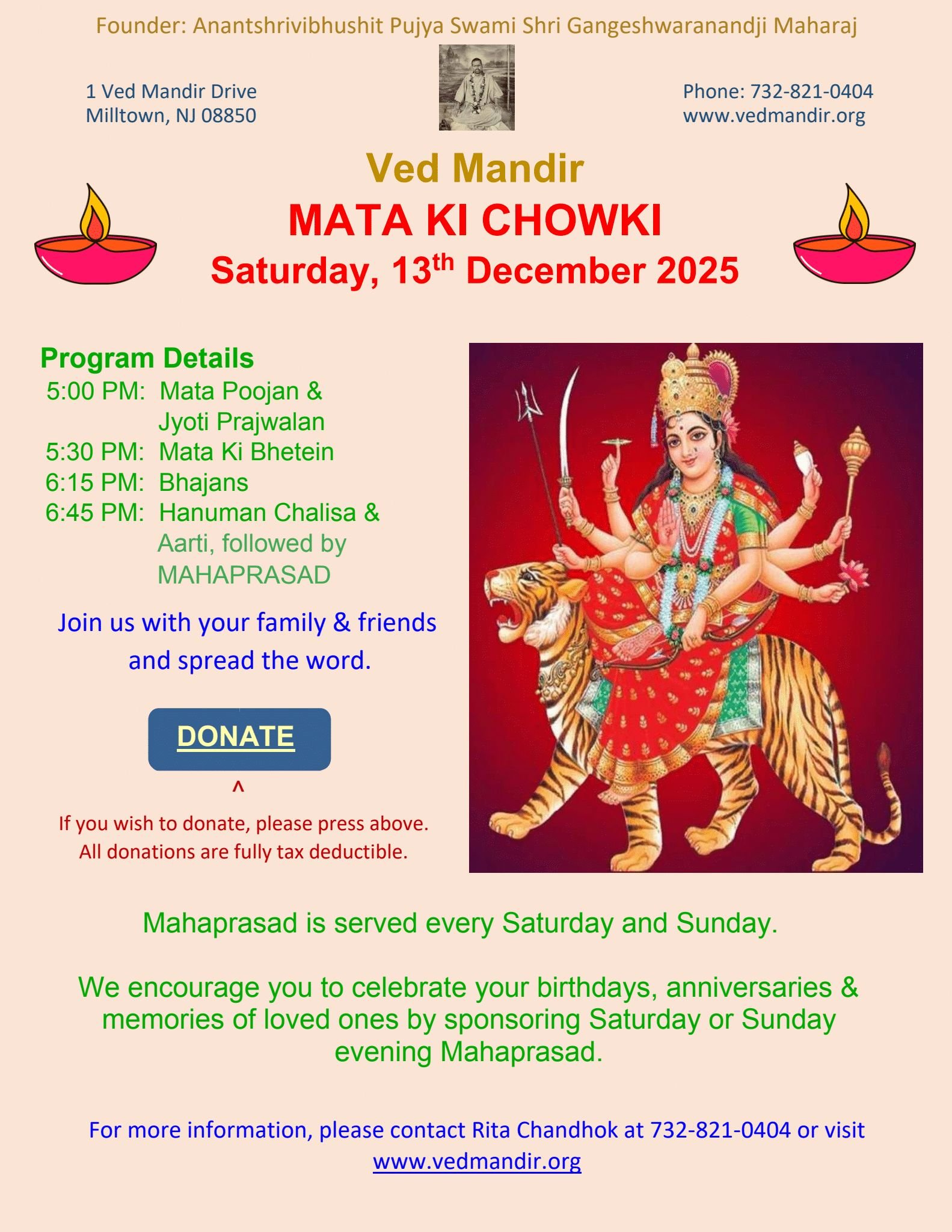 Founder: Anantshrivibhushit Pujya Swami Shri Gangeshwaranandji Maharaj

1 Ved Mandir Drive
Milltown, NJ 08850

Phone: 732-821-0404
www.vedmandir.org

Ved Mandir
MATA KI CHOWKI
Saturday, 13th December 2025

Program Details
5:00 PM: Mata Poojan & Jyoti Prajwalan
5:30 PM: Mata Ki Bhetein
6:15 PM: Bhajans
6:45 PM: Hanuman Chalisa & Aarti, followed by MAHAPRASAD

Join us with your family & friends and spread the word.

DONATE

^

If you wish to donate, please press above. All donations are fully tax deductible.

Mahaprasad is served every Saturday and Sunday.

We encourage you to celebrate your birthdays, anniversaries & memories of loved ones by sponsoring Saturday or Sunday evening Mahaprasad.

For more information, please contact Rita Chandhok at 732-821-0404 or visit www.vedmandir.org